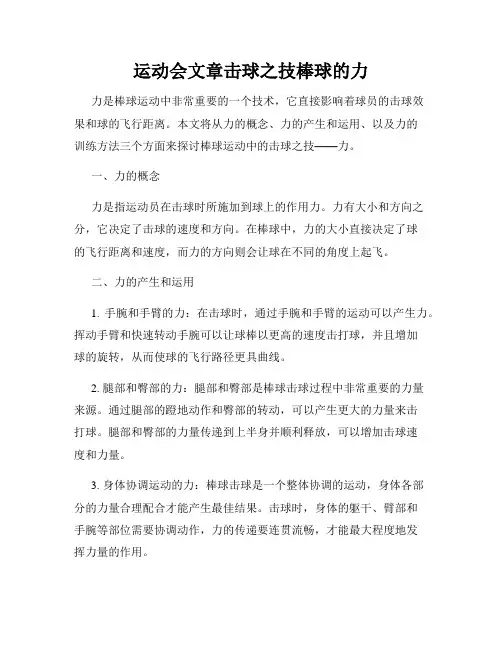 运动会文章击球之技棒球的力

力是棒球运动中非常重要的一个技术，它直接影响着球员的击球效果和球的飞行距离。本文将从力的概念、力的产生和运用、以及力的训练方法三个方面来探讨棒球运动中的击球之技——力。

一、力的概念

力是指运动员在击球时所施加到球上的作用力。力有大小和方向之分，它决定了击球的速度和方向。在棒球中，力的大小直接决定了球的飞行距离和速度，而力的方向则会让球在不同的角度上起飞。

二、力的产生和运用

1. 手腕和手臂的力：在击球时，通过手腕和手臂的运动可以产生力。挥动手臂和快速转动手腕可以让球棒以更高的速度击打球，并且增加球的旋转，从而使球的飞行路径更具曲线。

2. 腿部和臀部的力：腿部和臀部是棒球击球过程中非常重要的力量来源。通过腿部的蹬地动作和臀部的转动，可以产生更大的力量来击打球。腿部和臀部的力量传递到上半身并顺利释放，可以增加击球速度和力量。

3. 身体协调运动的力：棒球击球是一个整体协调的运动，身体各部分的力量合理配合才能产生最佳结果。击球时，身体的躯干、臂部和手腕等部位需要协调动作，力的传递要连贯流畅，才能最大程度地发挥力量的作用。